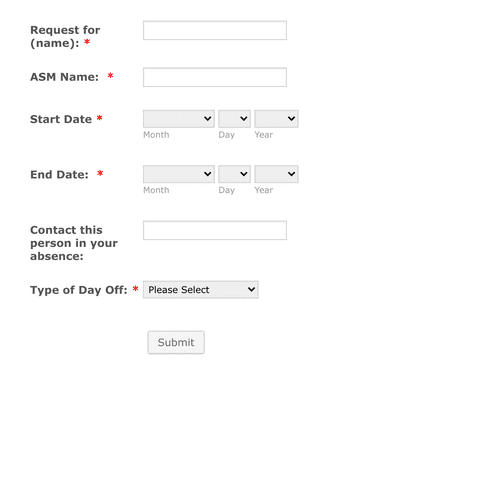 Request for (name): *

ASM Name: *

Start Date *
Month Day Year

End Date: *
Month Day Year

Contact this person in your absence:

Type of Day Off: * Please Select

Submit